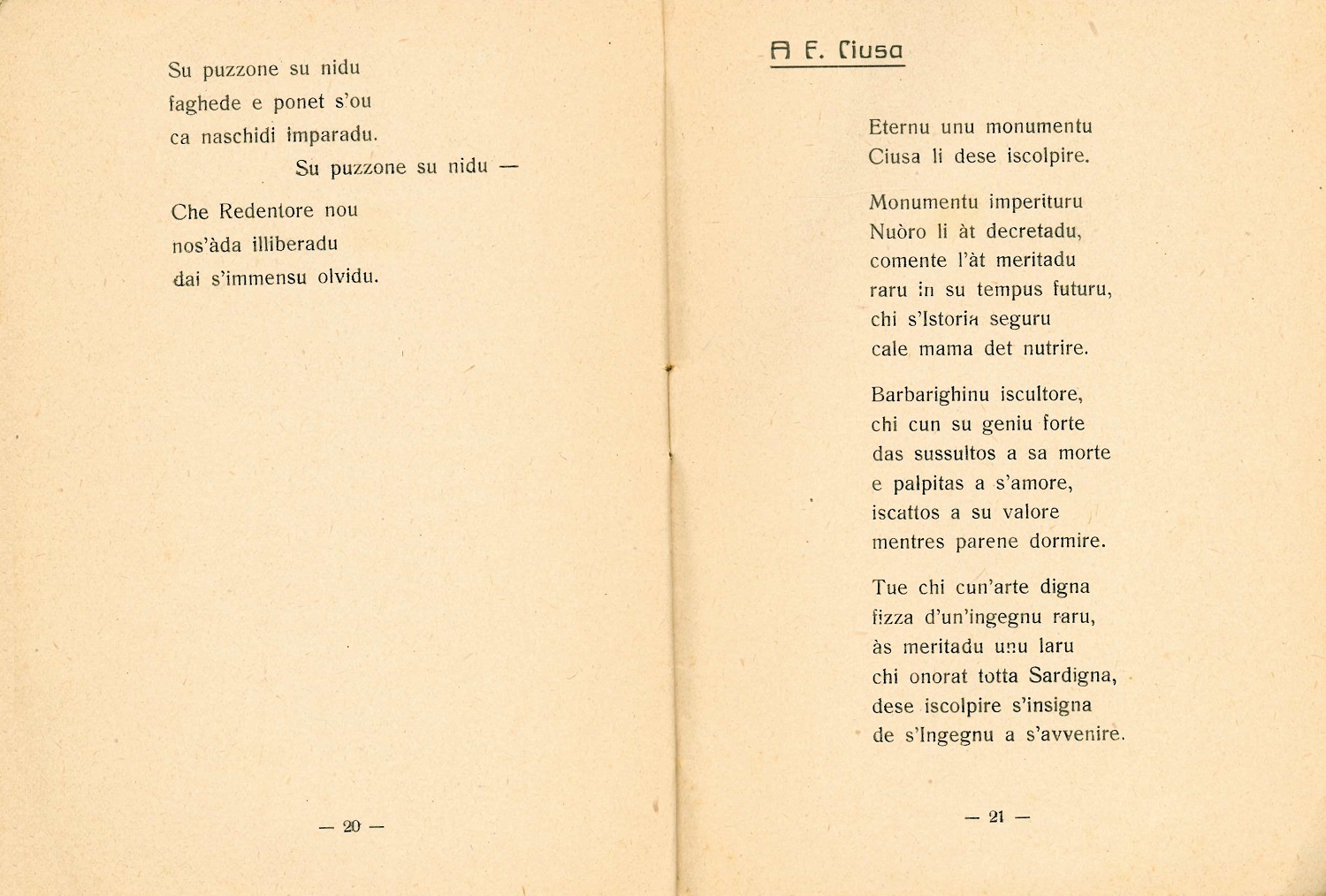 Su puzzone su nidu
faghede e ponet s'ou
ca naschidi imparadu.
Su puzzone su nidu —

Che Redentore nou
nos'àda illiberadu
dai s'immensu olvidu.

— 20 —

A F. Ciusa

Eternu unu monumentu
Ciusa li dese iscolpire.

Monumentu imperituru
Nuòro li àt decretadu,
comente l'àt meritadu
raru in su tempus futuru,
chi s'Istoria seguru
cale mama det nutrire.

Barbarighinu iscultore,
chi cun su geniu forte
das sussultos a sa morte
e palpitas a s'amore,
iscattos a su valore
mentres parene dormire.

Tue chi cun'arte digna
fizza d'un'ingegnu raru,
às meritadu unu laru
chi onorat totta Sardigna,
dese iscolpire s'insigna
de s'Ingegnu a s'avvenire.

— 21 —